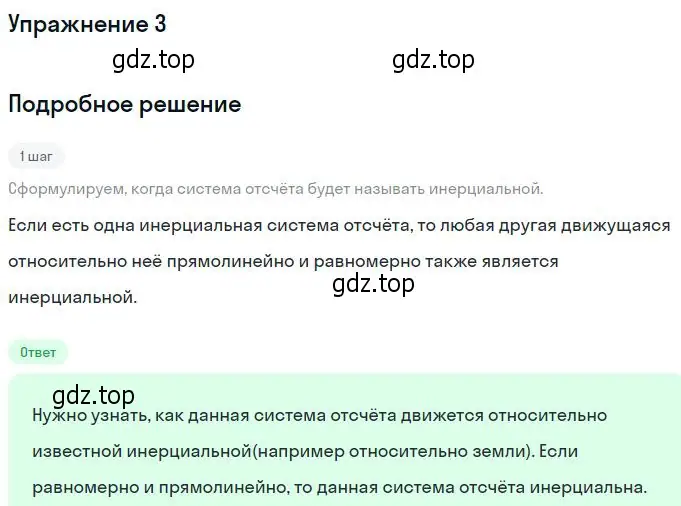 Упражнение 3

gdz.top gdz.top

Подробное решение

1 шаг

Сформулируем, когда система отсчёта будет называть инерциальной.

Если есть одна инерциальная система отсчёта, то любая другая движущаяся относительно неё прямолинейно и равномерно также является инерциальной.

gdz.top

Ответ

gdz.top

Нужно узнать, как данная система отсчёта движется относительно известной инерциальной(например относительно земли). Если равномерно и прямолинейно, то данная система отсчёта инерциальна.